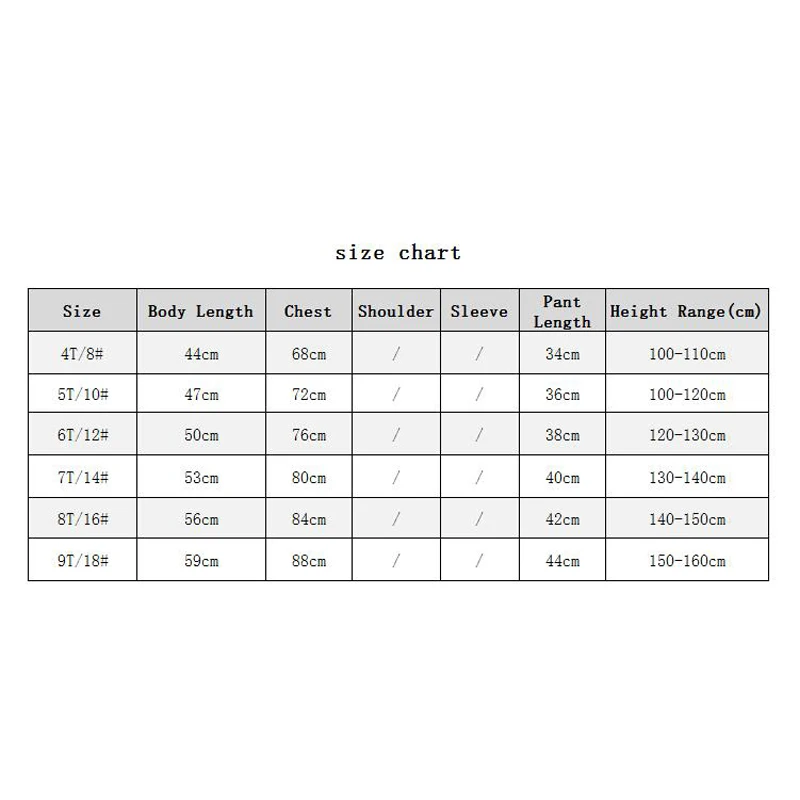 size chart

| Size | Body Length | Chest | Shoulder | Sleeve | Pant Length | Height Range(cm) |
|---|---|---|---|---|---|---|
| 4T/8# | 44cm | 68cm | / | / | 34cm | 100-110cm |
| 5T/10# | 47cm | 72cm | / | / | 36cm | 100-120cm |
| 6T/12# | 50cm | 76cm | / | / | 38cm | 120-130cm |
| 7T/14# | 53cm | 80cm | / | / | 40cm | 130-140cm |
| 8T/16# | 56cm | 84cm | / | / | 42cm | 140-150cm |
| 9T/18# | 59cm | 88cm | / | / | 44cm | 150-160cm |